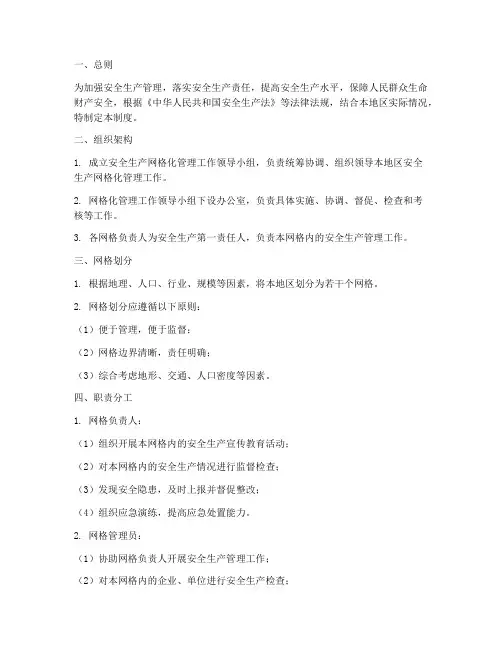 一、总则

为加强安全生产管理，落实安全生产责任，提高安全生产水平，保障人民群众生命财产安全，根据《中华人民共和国安全生产法》等法律法规，结合本地区实际情况，特制定本制度。

二、组织架构

1. 成立安全生产网格化管理工作领导小组，负责统筹协调、组织领导本地区安全生产网格化管理工作。

2. 网格化管理工作领导小组下设办公室，负责具体实施、协调、督促、检查和考核等工作。

3. 各网格负责人为安全生产第一责任人，负责本网格内的安全生产管理工作。

三、网格划分

1. 根据地理、人口、行业、规模等因素，将本地区划分为若干个网格。

2. 网格划分应遵循以下原则：

（1）便于管理，便于监督；

（2）网格边界清晰，责任明确；

（3）综合考虑地形、交通、人口密度等因素。

四、职责分工

1. 网格负责人：

（1）组织开展本网格内的安全生产宣传教育活动；

（2）对本网格内的安全生产情况进行监督检查；

（3）发现安全隐患，及时上报并督促整改；

（4）组织应急演练，提高应急处置能力。

2. 网格管理员：

（1）协助网格负责人开展安全生产管理工作；

（2）对本网格内的企业、单位进行安全生产检查；